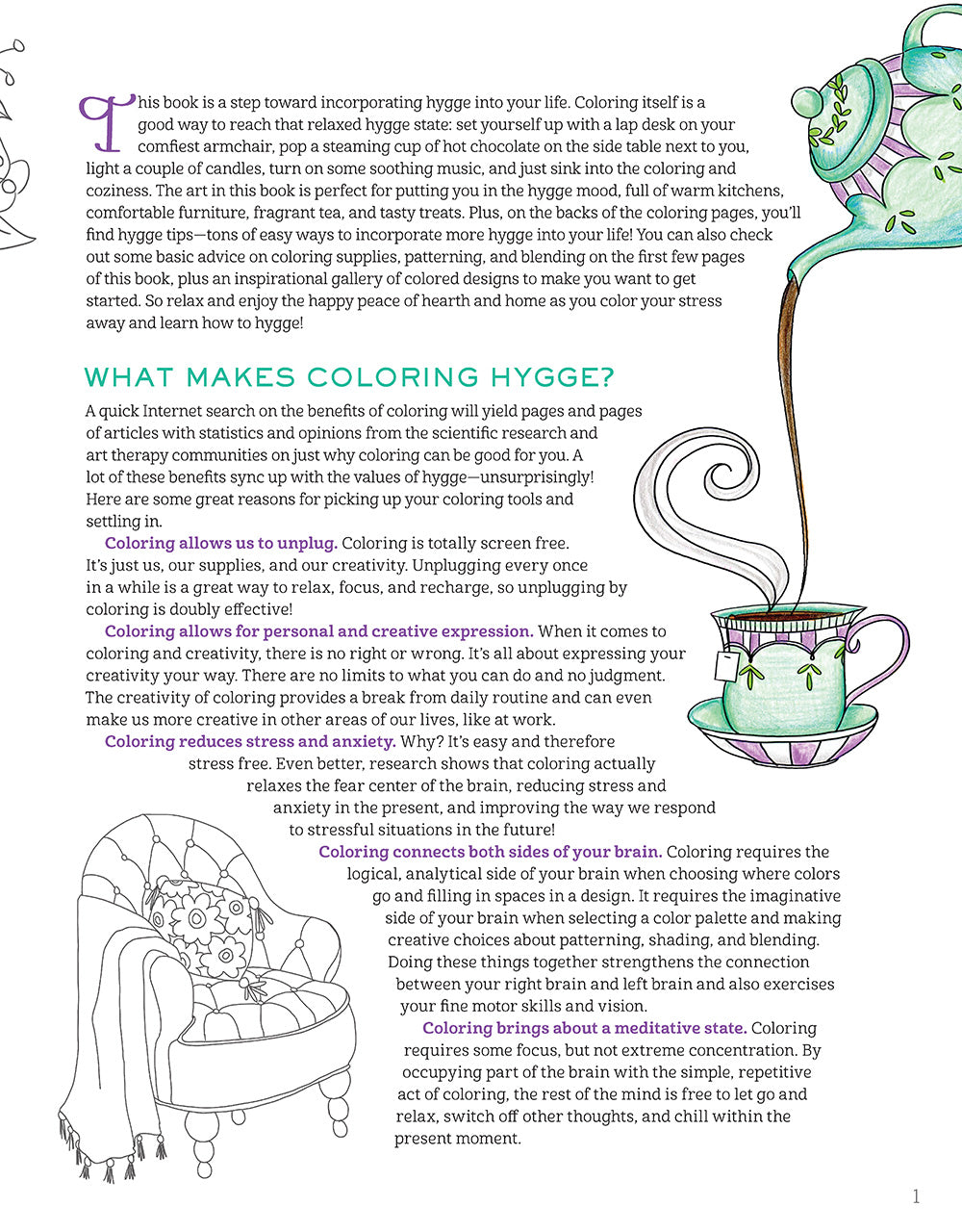 This book is a step toward incorporating hygge into your life. Coloring itself is a good way to reach that relaxed hygge state: set yourself up with a lap desk on your comfiest armchair, pop a steaming cup of hot chocolate on the side table next to you, light a couple of candles, turn on some soothing music, and just sink into the coloring and coziness. The art in this book is perfect for putting you in the hygge mood, full of warm kitchens, comfortable furniture, fragrant tea, and tasty treats. Plus, on the backs of the coloring pages, you'll find hygge tips—tons of easy ways to incorporate more hygge into your life! You can also check out some basic advice on coloring supplies, patterning, and blending on the first few pages of this book, plus an inspirational gallery of colored designs to make you want to get started. So relax and enjoy the happy peace of hearth and home as you color your stress away and learn how to hygge!

WHAT MAKES COLORING HYGGE?

A quick Internet search on the benefits of coloring will yield pages and pages of articles with statistics and opinions from the scientific research and art therapy communities on just why coloring can be good for you. A lot of these benefits sync up with the values of hygge—unsurprisingly! Here are some great reasons for picking up your coloring tools and settling in.

Coloring allows us to unplug. Coloring is totally screen free. It's just us, our supplies, and our creativity. Unplugging every once in a while is a great way to relax, focus, and recharge, so unplugging by coloring is doubly effective!

Coloring allows for personal and creative expression. When it comes to coloring and creativity, there is no right or wrong. It's all about expressing your creativity your way. There are no limits to what you can do and no judgment. The creativity of coloring provides a break from daily routine and can even make us more creative in other areas of our lives, like at work.

Coloring reduces stress and anxiety. Why? It's easy and therefore stress free. Even better, research shows that coloring actually relaxes the fear center of the brain, reducing stress and anxiety in the present, and improving the way we respond to stressful situations in the future!

Coloring connects both sides of your brain. Coloring requires the logical, analytical side of your brain when choosing where colors go and filling in spaces in a design. It requires the imaginative side of your brain when selecting a color palette and making creative choices about patterning, shading, and blending. Doing these things together strengthens the connection between your right brain and left brain and also exercises your fine motor skills and vision.

Coloring brings about a meditative state. Coloring requires some focus, but not extreme concentration. By occupying part of the brain with the simple, repetitive act of coloring, the rest of the mind is free to let go and relax, switch off other thoughts, and chill within the present moment.

1